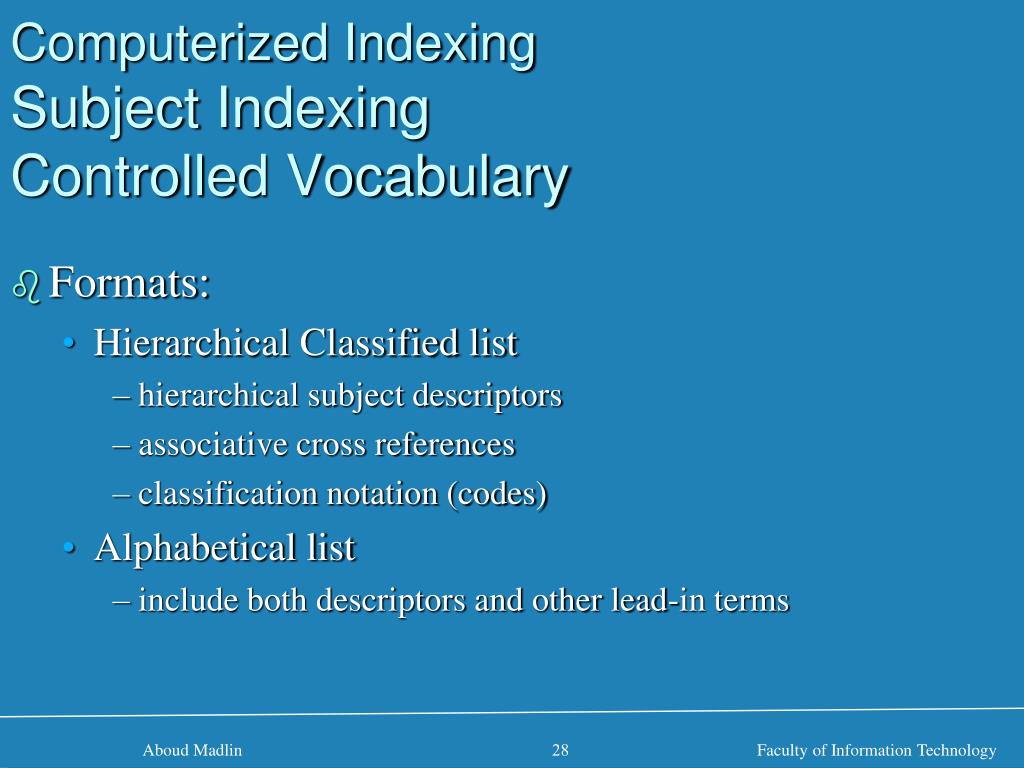 Computerized Indexing
Subject Indexing
Controlled Vocabulary

Formats:

• Hierarchical Classified list

– hierarchical subject descriptors

– associative cross references

– classification notation (codes)

• Alphabetical list

– include both descriptors and other lead-in terms

Aboud Madlin
28
Faculty of Information Technology